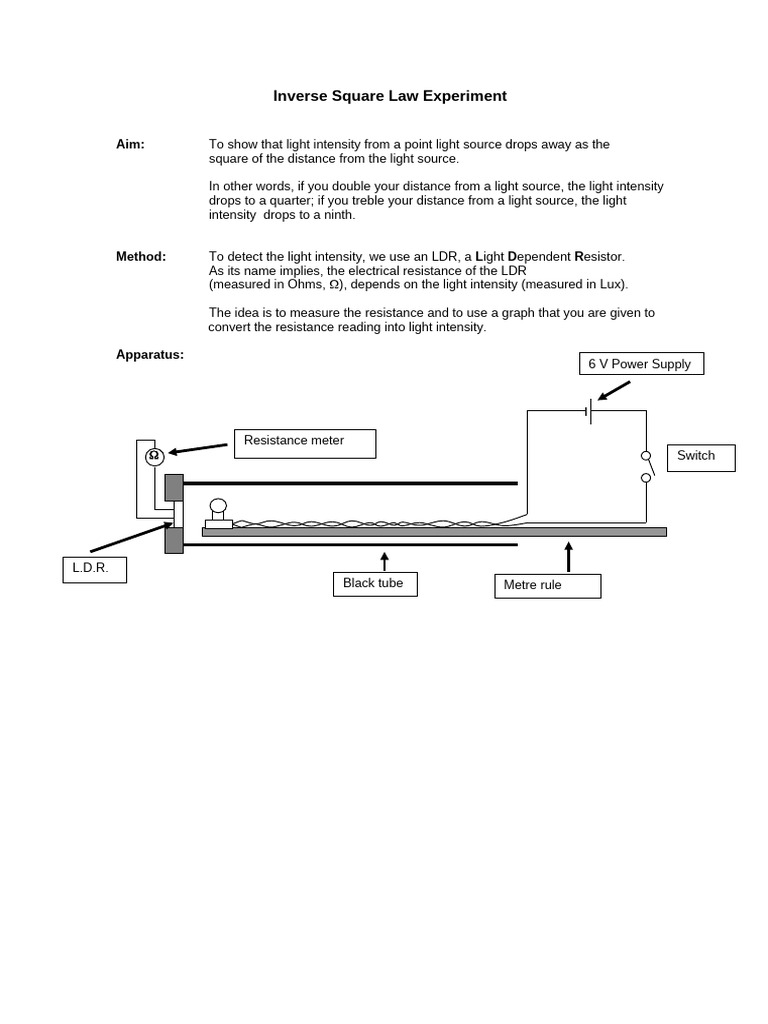 Inverse Square Law Experiment

Aim: To show that light intensity from a point light source drops away as the square of the distance from the light source.

In other words, if you double your distance from a light source, the light intensity drops to a quarter; if you treble your distance from a light source, the light intensity drops to a ninth.

Method: To detect the light intensity, we use an LDR, a Light Dependent Resistor. As its name implies, the electrical resistance of the LDR (measured in Ohms, Ω), depends on the light intensity (measured in Lux).

The idea is to measure the resistance and to use a graph that you are given to convert the resistance reading into light intensity.

Apparatus:

6 V Power Supply

Resistance meter

Ω

Switch

L.D.R.

Black tube

Metre rule